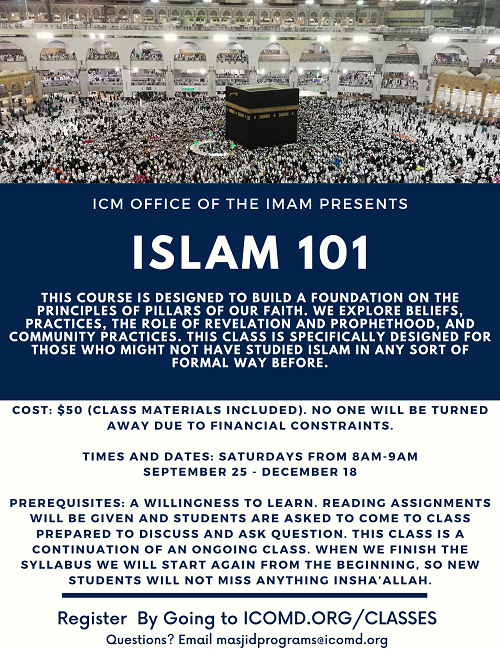 ICM OFFICE OF THE IMAM PRESENTS

ISLAM 101

THIS COURSE IS DESIGNED TO BUILD A FOUNDATION ON THE PRINCIPLES OF PILLARS OF OUR FAITH. WE EXPLORE BELIEFS, PRACTICES, THE ROLE OF REVELATION AND PROPHETHOOD, AND COMMUNITY PRACTICES. THIS CLASS IS SPECIFICALLY DESIGNED FOR THOSE WHO MIGHT NOT HAVE STUDIED ISLAM IN ANY SORT OF FORMAL WAY BEFORE.

COST: $50 (CLASS MATERIALS INCLUDED). NO ONE WILL BE TURNED AWAY DUE TO FINANCIAL CONSTRAINTS.

TIMES AND DATES: SATURDAYS FROM 8AM-9AM SEPTEMBER 25 - DECEMBER 18

PREREQUISITES: A WILLINGNESS TO LEARN. READING ASSIGNMENTS WILL BE GIVEN AND STUDENTS ARE ASKED TO COME TO CLASS PREPARED TO DISCUSS AND ASK QUESTION. THIS CLASS IS A CONTINUATION OF AN ONGOING CLASS. WHEN WE FINISH THE SYLLABUS WE WILL START AGAIN FROM THE BEGINNING, SO NEW STUDENTS WILL NOT MISS ANYTHING INSHA'ALLAH.

Register By Going to ICOMD.ORG/CLASSES
Questions? Email masjidprograms@icomd.org